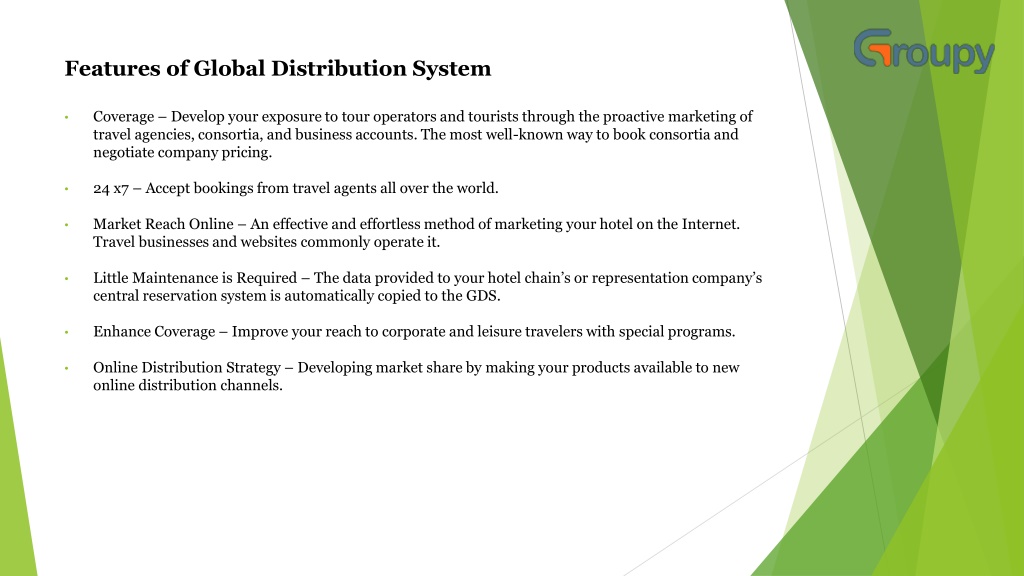 Groupy

Features of Global Distribution System

• Coverage – Develop your exposure to tour operators and tourists through the proactive marketing of travel agencies, consortia, and business accounts. The most well-known way to book consortia and negotiate company pricing.

• 24 x7 – Accept bookings from travel agents all over the world.

• Market Reach Online – An effective and effortless method of marketing your hotel on the Internet. Travel businesses and websites commonly operate it.

• Little Maintenance is Required – The data provided to your hotel chain's or representation company's central reservation system is automatically copied to the GDS.

• Enhance Coverage – Improve your reach to corporate and leisure travelers with special programs.

• Online Distribution Strategy – Developing market share by making your products available to new online distribution channels.